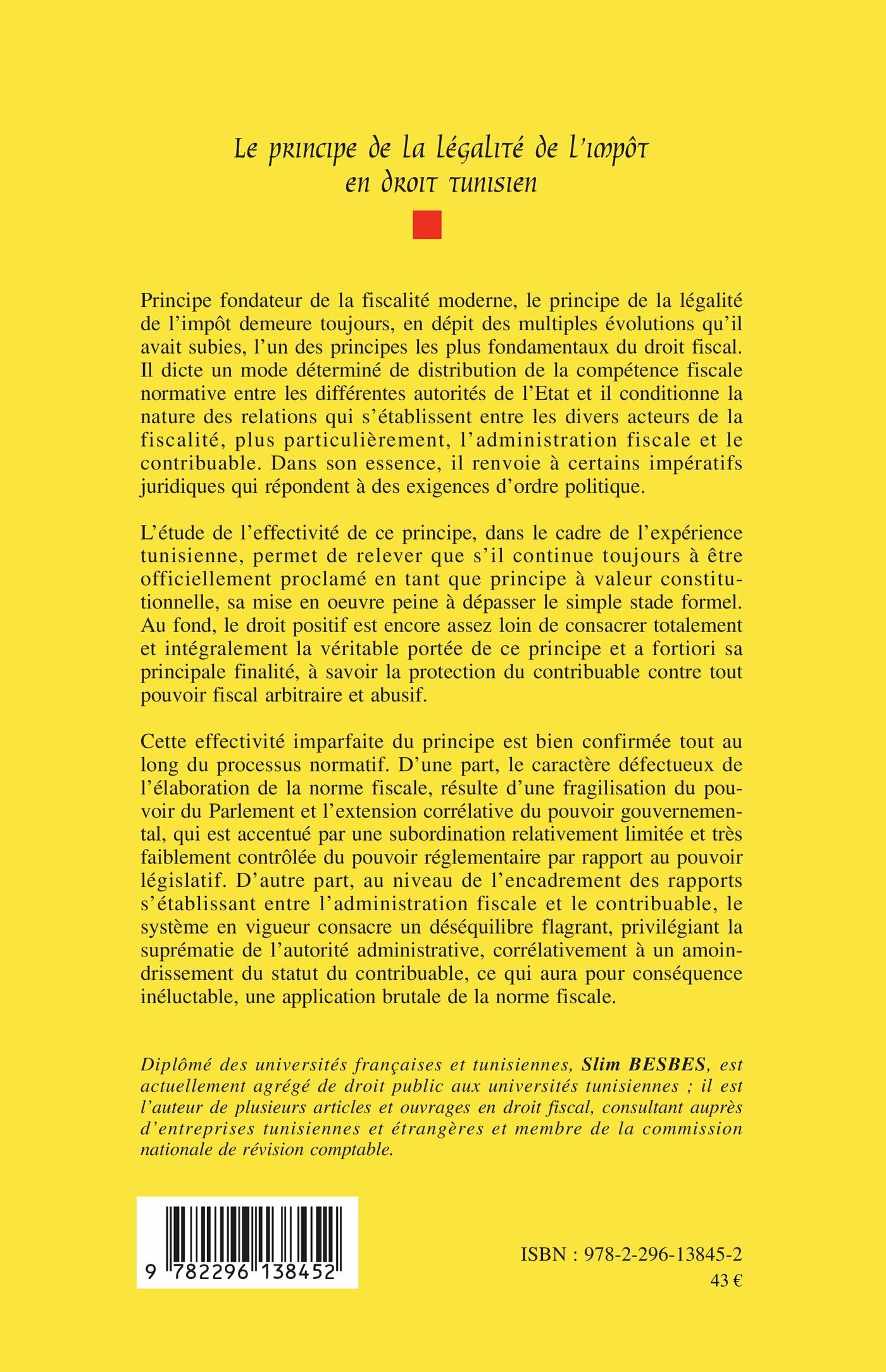 Le principe de la légalité de l'impôt en droit tunisien

Principe fondateur de la fiscalité moderne, le principe de la légalité de l'impôt demeure toujours, en dépit des multiples évolutions qu'il avait subies, l'un des principes les plus fondamentaux du droit fiscal. Il dicte un mode déterminé de distribution de la compétence fiscale normative entre les différentes autorités de l'Etat et il conditionne la nature des relations qui s'établissent entre les divers acteurs de la fiscalité, plus particulièrement, l'administration fiscale et le contribuable. Dans son essence, il renvoie à certains impératifs juridiques qui répondent à des exigences d'ordre politique.

L'étude de l'effectivité de ce principe, dans le cadre de l'expérience tunisienne, permet de relever que s'il continue toujours à être officiellement proclamé en tant que principe à valeur constitutionnelle, sa mise en oeuvre peine à dépasser le simple stade formel. Au fond, le droit positif est encore assez loin de consacrer totalement et intégralement la véritable portée de ce principe et a fortiori sa principale finalité, à savoir la protection du contribuable contre tout pouvoir fiscal arbitraire et abusif.

Cette effectivité imparfaite du principe est bien confirmée tout au long du processus normatif. D'une part, le caractère défectueux de l'élaboration de la norme fiscale, résulte d'une fragilisation du pouvoir du Parlement et l'extension corrélative du pouvoir gouvernemental, qui est accentué par une subordination relativement limitée et très faiblement contrôlée du pouvoir réglementaire par rapport au pouvoir législatif. D'autre part, au niveau de l'encadrement des rapports s'établissant entre l'administration fiscale et le contribuable, le système en vigueur consacre un déséquilibre flagrant, privilégiant la suprématie de l'autorité administrative, corrélativement à un amoindrissement du statut du contribuable, ce qui aura pour conséquence inéluctable, une application brutale de la norme fiscale.

Diplômé des universités françaises et tunisiennes, Slim BESBES, est actuellement agrégé de droit public aux universités tunisiennes ; il est l'auteur de plusieurs articles et ouvrages en droit fiscal, consultant auprès d'entreprises tunisiennes et étrangères et membre de la commission nationale de révision comptable.

9 782296 138452

ISBN : 978-2-296-13845-2
43 €